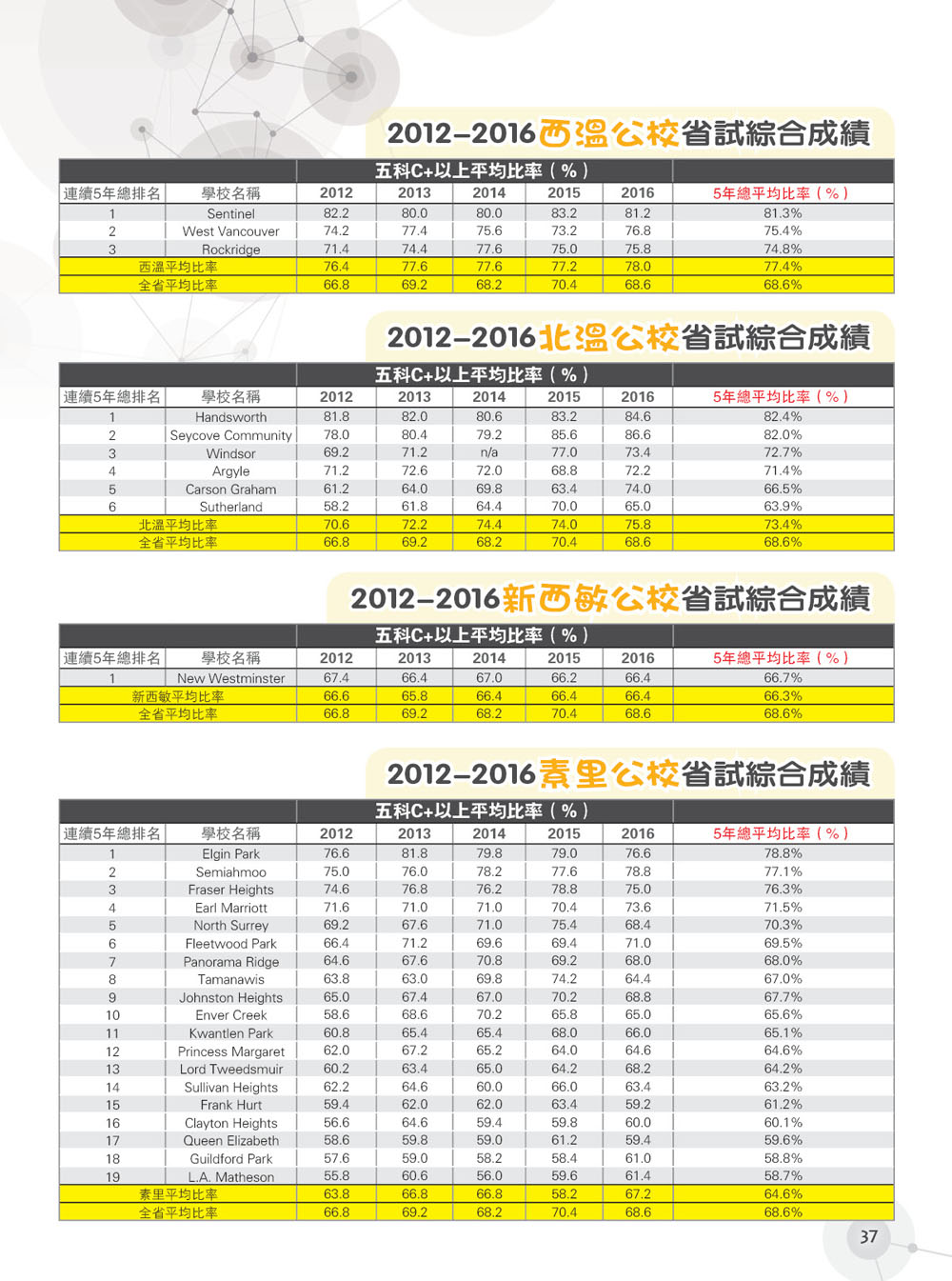 2012–2016西溫公校省試綜合成績

| | | 五科C+以上平均比率（%） | | | | | |
|---|---|---|---|---|---|---|---|
| 連續5年總排名 | 學校名稱 | 2012 | 2013 | 2014 | 2015 | 2016 | 5年總平均比率（%） |
| 1 | Sentinel | 82.2 | 80.0 | 80.0 | 83.2 | 81.2 | 81.3% |
| 2 | West Vancouver | 74.2 | 77.4 | 75.6 | 73.2 | 76.8 | 75.4% |
| 3 | Rockridge | 71.4 | 74.4 | 77.6 | 75.0 | 75.8 | 74.8% |
| 西溫平均比率 | | 76.4 | 77.6 | 77.6 | 77.2 | 78.0 | 77.4% |
| 全省平均比率 | | 66.8 | 69.2 | 68.2 | 70.4 | 68.6 | 68.6% |

2012–2016北溫公校省試綜合成績

| | | 五科C+以上平均比率（%） | | | | | |
|---|---|---|---|---|---|---|---|
| 連續5年總排名 | 學校名稱 | 2012 | 2013 | 2014 | 2015 | 2016 | 5年總平均比率（%） |
| 1 | Handsworth | 81.8 | 82.0 | 80.6 | 83.2 | 84.6 | 82.4% |
| 2 | Seycove Community | 78.0 | 80.4 | 79.2 | 85.6 | 86.6 | 82.0% |
| 3 | Windsor | 69.2 | 71.2 | n/a | 77.0 | 73.4 | 72.7% |
| 4 | Argyle | 71.2 | 72.6 | 72.0 | 68.8 | 72.2 | 71.4% |
| 5 | Carson Graham | 61.2 | 64.0 | 69.8 | 63.4 | 74.0 | 66.5% |
| 6 | Sutherland | 58.2 | 61.8 | 64.4 | 70.0 | 65.0 | 63.9% |
| 北溫平均比率 | | 70.6 | 72.2 | 74.4 | 74.0 | 75.8 | 73.4% |
| 全省平均比率 | | 66.8 | 69.2 | 68.2 | 70.4 | 68.6 | 68.6% |

2012–2016新西敏公校省試綜合成績

| | | 五科C+以上平均比率（%） | | | | | |
|---|---|---|---|---|---|---|---|
| 連續5年總排名 | 學校名稱 | 2012 | 2013 | 2014 | 2015 | 2016 | 5年總平均比率（%） |
| 1 | New Westminster | 67.4 | 66.4 | 67.0 | 66.2 | 66.4 | 66.7% |
| 新西敏平均比率 | | 66.6 | 65.8 | 66.4 | 66.4 | 66.4 | 66.3% |
| 全省平均比率 | | 66.8 | 69.2 | 68.2 | 70.4 | 68.6 | 68.6% |

2012–2016素里公校省試綜合成績

| | | 五科C+以上平均比率（%） | | | | | |
|---|---|---|---|---|---|---|---|
| 連續5年總排名 | 學校名稱 | 2012 | 2013 | 2014 | 2015 | 2016 | 5年總平均比率（%） |
| 1 | Elgin Park | 76.6 | 81.8 | 79.8 | 79.0 | 76.6 | 78.8% |
| 2 | Semiahmoo | 75.0 | 76.0 | 78.2 | 77.6 | 78.8 | 77.1% |
| 3 | Fraser Heights | 74.6 | 76.8 | 76.2 | 78.8 | 75.0 | 76.3% |
| 4 | Earl Marriott | 71.6 | 71.0 | 71.0 | 70.4 | 73.6 | 71.5% |
| 5 | North Surrey | 69.2 | 67.6 | 71.0 | 75.4 | 68.4 | 70.3% |
| 6 | Fleetwood Park | 66.4 | 71.2 | 69.6 | 69.4 | 71.0 | 69.5% |
| 7 | Panorama Ridge | 64.6 | 67.6 | 70.8 | 69.2 | 68.0 | 68.0% |
| 8 | Tamanawis | 63.8 | 63.0 | 69.8 | 74.2 | 64.4 | 67.0% |
| 9 | Johnston Heights | 65.0 | 67.4 | 67.0 | 70.2 | 68.8 | 67.7% |
| 10 | Enver Creek | 58.6 | 68.6 | 70.2 | 65.8 | 65.0 | 65.6% |
| 11 | Kwantlen Park | 60.8 | 65.4 | 65.4 | 68.0 | 66.0 | 65.1% |
| 12 | Princess Margaret | 62.0 | 67.2 | 65.2 | 64.0 | 64.6 | 64.6% |
| 13 | Lord Tweedsmuir | 60.2 | 63.4 | 65.0 | 64.2 | 68.2 | 64.2% |
| 14 | Sullivan Heights | 62.2 | 64.6 | 60.0 | 66.0 | 63.4 | 63.2% |
| 15 | Frank Hurt | 59.4 | 62.0 | 62.0 | 63.4 | 59.2 | 61.2% |
| 16 | Clayton Heights | 56.6 | 64.6 | 59.4 | 59.8 | 60.0 | 60.1% |
| 17 | Queen Elizabeth | 58.6 | 59.8 | 59.0 | 61.2 | 59.4 | 59.6% |
| 18 | Guildford Park | 57.6 | 59.0 | 58.2 | 58.4 | 61.0 | 58.8% |
| 19 | L.A. Matheson | 55.8 | 60.6 | 56.0 | 59.6 | 61.4 | 58.7% |
| 素里平均比率 | | 63.8 | 66.8 | 66.8 | 58.2 | 67.2 | 64.6% |
| 全省平均比率 | | 66.8 | 69.2 | 68.2 | 70.4 | 68.6 | 68.6% |

37